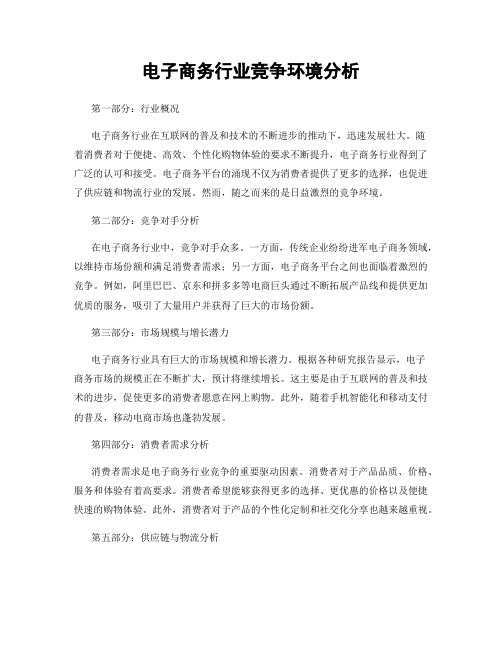 电子商务行业竞争环境分析

第一部分：行业概况

电子商务行业在互联网的普及和技术的不断进步的推动下，迅速发展壮大。随着消费者对于便捷、高效、个性化购物体验的要求不断提升，电子商务行业得到了广泛的认可和接受。电子商务平台的涌现不仅为消费者提供了更多的选择，也促进了供应链和物流行业的发展。然而，随之而来的是日益激烈的竞争环境。

第二部分：竞争对手分析

在电子商务行业中，竞争对手众多。一方面，传统企业纷纷进军电子商务领域，以维持市场份额和满足消费者需求；另一方面，电子商务平台之间也面临着激烈的竞争。例如，阿里巴巴、京东和拼多多等电商巨头通过不断拓展产品线和提供更加优质的服务，吸引了大量用户并获得了巨大的市场份额。

第三部分：市场规模与增长潜力

电子商务行业具有巨大的市场规模和增长潜力。根据各种研究报告显示，电子商务市场的规模正在不断扩大，预计将继续增长。这主要是由于互联网的普及和技术的进步，促使更多的消费者愿意在网上购物。此外，随着手机智能化和移动支付的普及，移动电商市场也蓬勃发展。

第四部分：消费者需求分析

消费者需求是电子商务行业竞争的重要驱动因素。消费者对于产品品质、价格、服务和体验有着高要求。消费者希望能够获得更多的选择、更优惠的价格以及便捷快速的购物体验。此外，消费者对于产品的个性化定制和社交化分享也越来越重视。

第五部分：供应链与物流分析